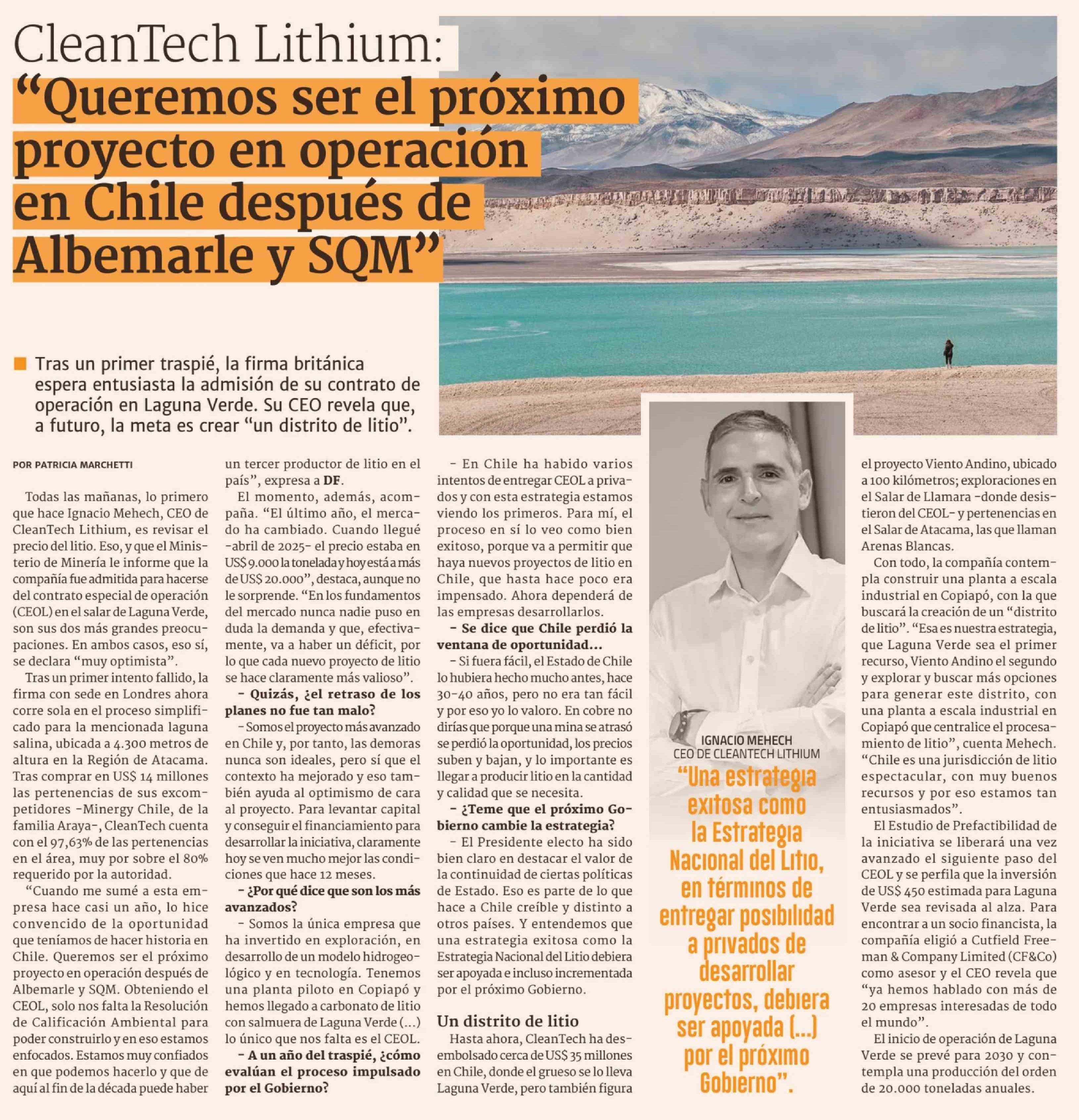 CleanTech Lithium:
"Queremos ser el próximo proyecto en operación en Chile después de Albemarle y SQM"

Tras un primer traspié, la firma británica espera entusiasta la admisión de su contrato de operación en Laguna Verde. Su CEO revela que, a futuro, la meta es crear "un distrito de litio".

POR PATRICIA MARCHETTI

Todas las mañanas, lo primero que hace Ignacio Mehech, CEO de CleanTech Lithium, es revisar el precio del litio. Eso, y que el Ministerio de Minería le informe que la compañía fue admitida para hacerse del contrato especial de operación (CEOL) en el salar de Laguna Verde, son sus dos más grandes preocupaciones. En ambos casos, eso sí, se declara "muy optimista".

Tras un primer intento fallido, la firma con sede en Londres ahora corre sola en el proceso simplificado para la mencionada laguna salina, ubicada a 4.300 metros de altura en la Región de Atacama. Tras comprar en US$ 14 millones las pertenencias de sus excompetidores -Minergy Chile, de la familia Araya-, CleanTech cuenta con el 97,63% de las pertenencias en el área, muy por sobre el 80% requerido por la autoridad.

"Cuando me sumé a esta empresa hace casi un año, lo hice convencido de la oportunidad que teníamos de hacer historia en Chile. Queremos ser el próximo proyecto en operación después de Albemarle y SQM. Obteniendo el CEOL, solo nos falta la Resolución de Calificación Ambiental para poder construirlo y en eso estamos enfocados. Estamos muy confiados en que podemos hacerlo y que de aquí al fin de la década puede haber un tercer productor de litio en el país", expresa a DF.

El momento, además, acompaña. "El último año, el mercado ha cambiado. Cuando llegué -abril de 2025- el precio estaba en US$ 9.000 la tonelada y hoy está a más de US$ 20.000", destaca, aunque no le sorprende. "En los fundamentos del mercado nunca nadie puso en duda la demanda y que, efectivamente, va a haber un déficit, por lo que cada nuevo proyecto de litio se hace claramente más valioso".

- Quizás, ¿el retraso de los planes no fue tan malo?

- Somos el proyecto más avanzado en Chile y, por tanto, las demoras nunca son ideales, pero sí que el contexto ha mejorado y eso también ayuda al optimismo de cara al proyecto. Para levantar capital y conseguir el financiamiento para desarrollar la iniciativa, claramente hoy se ven mucho mejor las condiciones que hace 12 meses.

- ¿Por qué dice que son los más avanzados?

- Somos la única empresa que ha invertido en exploración, en desarrollo de un modelo hidrogeológico y en tecnología. Tenemos una planta piloto en Copiapó y hemos llegado a carbonato de litio con salmuera de Laguna Verde (...) lo único que nos falta es el CEOL.

- A un año del traspié, ¿cómo evalúan el proceso impulsado por el Gobierno?

- En Chile ha habido varios intentos de entregar CEOL a privados y con esta estrategia estamos viendo los primeros. Para mí, el proceso en sí lo veo como bien exitoso, porque va a permitir que haya nuevos proyectos de litio en Chile, que hasta hace poco era impensado. Ahora dependerá de las empresas desarrollarlos.

- Se dice que Chile perdió la ventana de oportunidad...

- Si fuera fácil, el Estado de Chile lo hubiera hecho mucho antes, hace 30-40 años, pero no era tan fácil y por eso yo lo valoro. En cobre no dirías que porque una mina se atrasó se perdió la oportunidad, los precios suben y bajan, y lo importante es llegar a producir litio en la cantidad y calidad que se necesita.

- ¿Teme que el próximo Gobierno cambie la estrategia?

- El Presidente electo ha sido bien claro en destacar el valor de la continuidad de ciertas políticas de Estado. Eso es parte de lo que hace a Chile creíble y distinto a otros países. Y entendemos que una estrategia exitosa como la Estrategia Nacional del Litio debiera ser apoyada e incluso incrementada por el próximo Gobierno.

Un distrito de litio

Hasta ahora, CleanTech ha desembolsado cerca de US$ 35 millones en Chile, donde el grueso se lo lleva Laguna Verde, pero también figura el proyecto Viento Andino, ubicado a 100 kilómetros; exploraciones en el Salar de Llamara -donde desistieron del CEOL- y pertenencias en el Salar de Atacama, las que llaman Arenas Blancas.

Con todo, la compañía contempla construir una planta a escala industrial en Copiapó, con la que buscará la creación de un "distrito de litio". "Esa es nuestra estrategia, que Laguna Verde sea el primer recurso, Viento Andino el segundo y explorar y buscar más opciones para generar este distrito, con una planta a escala industrial en Copiapó que centralice el procesamiento de litio", cuenta Mehech. "Chile es una jurisdicción de litio espectacular, con muy buenos recursos y por eso estamos tan entusiasmados".

El Estudio de Prefactibilidad de la iniciativa se liberará una vez avanzado el siguiente paso del CEOL y se perfila que la inversión de US$ 450 estimada para Laguna Verde sea revisada al alza. Para encontrar a un socio financista, la compañía eligió a Cutfield Freeman & Company Limited (CF&Co) como asesor y el CEO revela que "ya hemos hablado con más de 20 empresas interesadas de todo el mundo".

El inicio de operación de Laguna Verde se prevé para 2030 y contempla una producción del orden de 20.000 toneladas anuales.

IGNACIO MEHECH
CEO DE CLEANTECH LITHIUM

"Una estrategia exitosa como la Estrategia Nacional del Litio, en términos de entregar posibilidad a privados de desarrollar proyectos, debiera ser apoyada (...) por el próximo Gobierno".